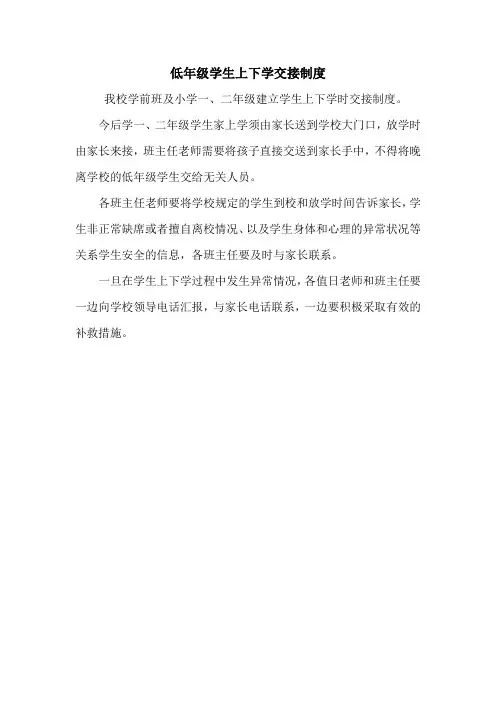 低年级学生上下学交接制度

我校学前班及小学一、二年级建立学生上下学时交接制度。

今后学一、二年级学生家上学须由家长送到学校大门口，放学时由家长来接，班主任老师需要将孩子直接交送到家长手中，不得将晚离学校的低年级学生交给无关人员。

各班主任老师要将学校规定的学生到校和放学时间告诉家长，学生非正常缺席或者擅自离校情况、以及学生身体和心理的异常状况等关系学生安全的信息，各班主任要及时与家长联系。

一旦在学生上下学过程中发生异常情况，各值日老师和班主任要一边向学校领导电话汇报，与家长电话联系，一边要积极采取有效的补救措施。